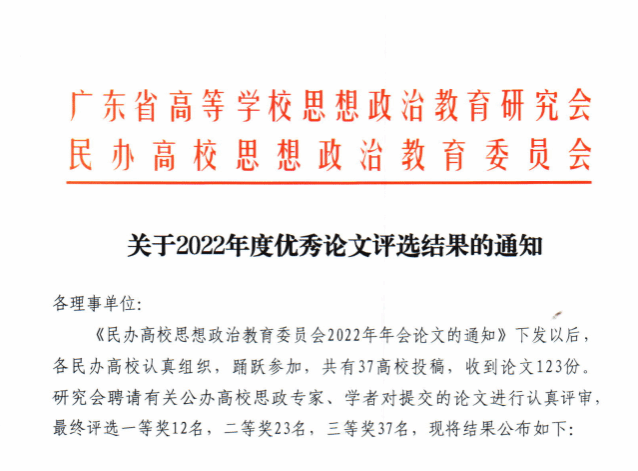 广东省高等学校思想政治教育研究会
民办高校思想政治教育委员会

关于2022年度优秀论文评选结果的通知

各理事单位:

《民办高校思想政治教育委员会2022年年会论文的通知》下发以后，各民办高校认真组织，踊跃参加，共有37高校投稿，收到论文123份。研究会聘请有关公办高校思政专家、学者对提交的论文进行认真评审，最终评选一等奖12名，二等奖23名，三等奖37名，现将结果公布如下: